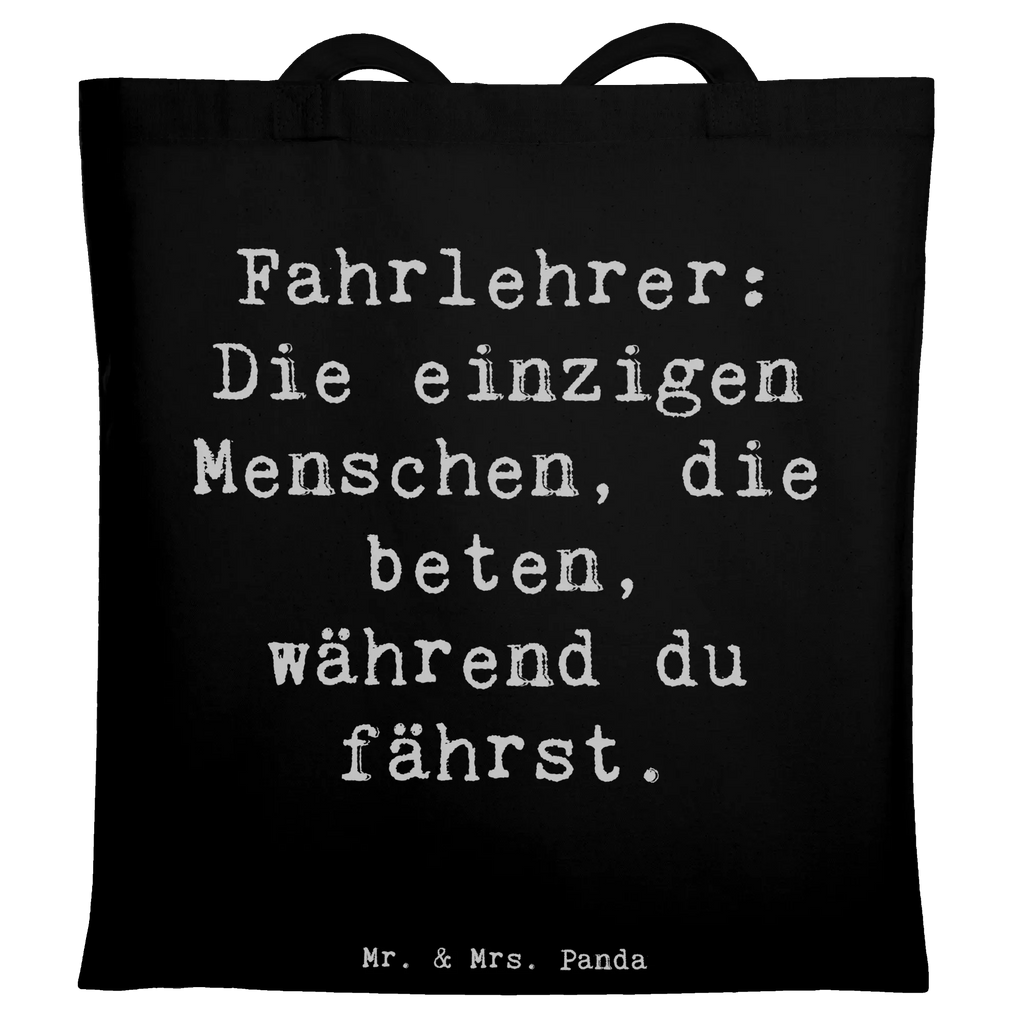 Fahrlehrer: Die einzigen Menschen, die beten, während du fährst.

Mr. & Mrs. Panda